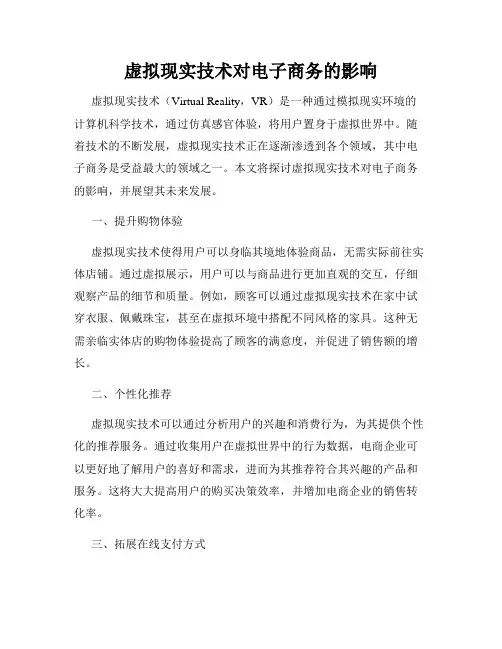 虚拟现实技术对电子商务的影响

虚拟现实技术（Virtual Reality，VR）是一种通过模拟现实环境的计算机科学技术，通过仿真感官体验，将用户置身于虚拟世界中。随着技术的不断发展，虚拟现实技术正在逐渐渗透到各个领域，其中电子商务是受益最大的领域之一。本文将探讨虚拟现实技术对电子商务的影响，并展望其未来发展。

一、提升购物体验

虚拟现实技术使得用户可以身临其境地体验商品，无需实际前往实体店铺。通过虚拟展示，用户可以与商品进行更加直观的交互，仔细观察产品的细节和质量。例如，顾客可以通过虚拟现实技术在家中试穿衣服、佩戴珠宝，甚至在虚拟环境中搭配不同风格的家具。这种无需亲临实体店的购物体验提高了顾客的满意度，并促进了销售额的增长。

二、个性化推荐

虚拟现实技术可以通过分析用户的兴趣和消费行为，为其提供个性化的推荐服务。通过收集用户在虚拟世界中的行为数据，电商企业可以更好地了解用户的喜好和需求，进而为其推荐符合其兴趣的产品和服务。这将大大提高用户的购买决策效率，并增加电商企业的销售转化率。

三、拓展在线支付方式